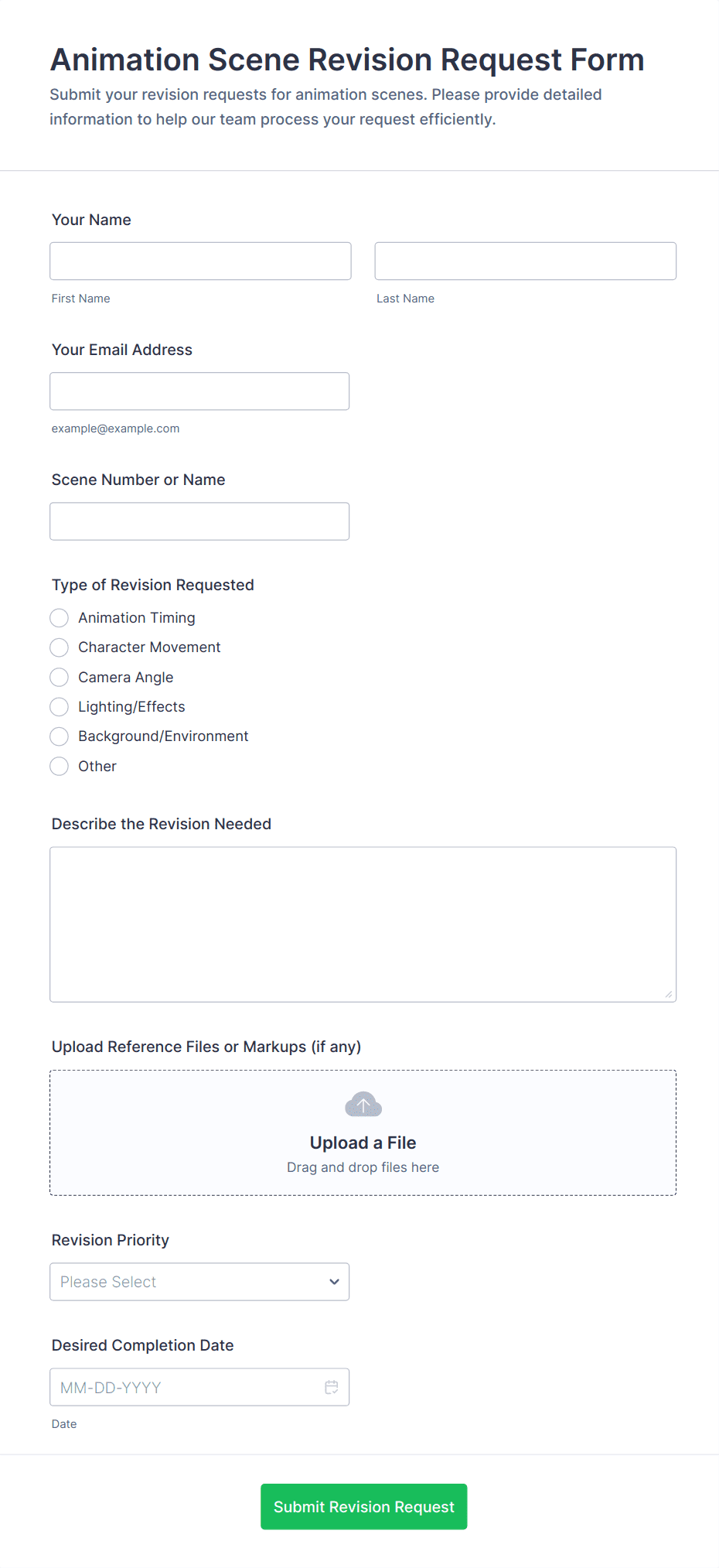 Animation Scene Revision Request Form

Submit your revision requests for animation scenes. Please provide detailed information to help our team process your request efficiently.

Your Name

First Name

Last Name

Your Email Address

example@example.com

Scene Number or Name

Type of Revision Requested

Animation Timing

Character Movement

Camera Angle

Lighting/Effects

Background/Environment

Other

Describe the Revision Needed

Upload Reference Files or Markups (if any)

Upload a File

Drag and drop files here

Revision Priority

Please Select

Desired Completion Date

MM-DD-YYYY

Date

Submit Revision Request